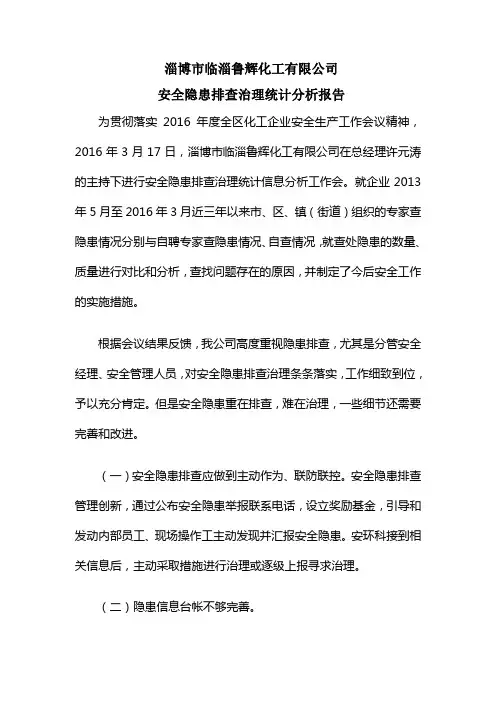 淄博市临淄鲁辉化工有限公司
安全隐患排查治理统计分析报告

为贯彻落实 2016 年度全区化工企业安全生产工作会议精神，2016 年 3 月 17 日，淄博市临淄鲁辉化工有限公司在总经理许元涛的主持下进行安全隐患排查治理统计信息分析工作会。就企业 2013 年 5 月至 2016 年 3 月近三年以来市、区、镇（街道）组织的专家查隐患情况分别与自聘专家查隐患情况、自查情况，就查处隐患的数量、质量进行对比和分析，查找问题存在的原因，并制定了今后安全工作的实施措施。

根据会议结果反馈，我公司高度重视隐患排查，尤其是分管安全经理、安全管理人员，对安全隐患排查治理条条落实，工作细致到位，予以充分肯定。但是安全隐患重在排查，难在治理，一些细节还需要完善和改进。

（一）安全隐患排查应做到主动作为、联防联控。安全隐患排查管理创新，通过公布安全隐患举报联系电话，设立奖励基金，引导和发动内部员工、现场操作工主动发现并汇报安全隐患。安环科接到相关信息后，主动采取措施进行治理或逐级上报寻求治理。

（二）隐患信息台帐不够完善。